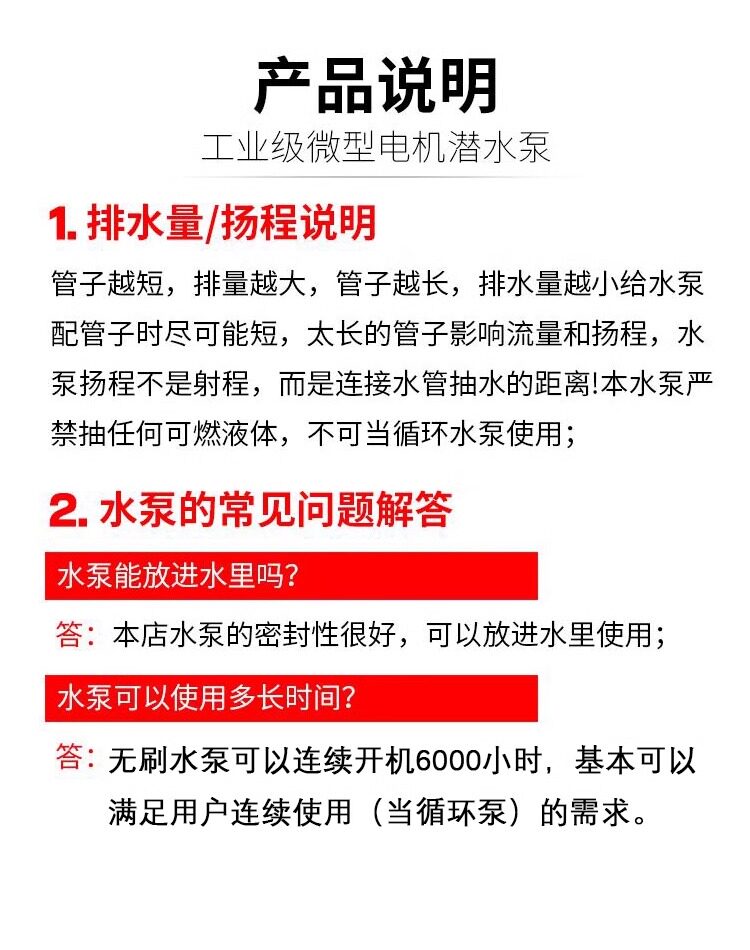 产品说明
工业级微型电机潜水泵

1.排水量/扬程说明

管子越短，排量越大，管子越长，排水量越小给水泵配管子时尽可能短，太长的管子影响流量和扬程，水泵扬程不是射程，而是连接水管抽水的距离!本水泵严禁抽任何可燃液体，不可当循环水泵使用;

2.水泵的常见问题解答

水泵能放进水里吗?

答：本店水泵的密封性很好，可以放进水里使用;

水泵可以使用多长时间?

答：无刷水泵可以连续开机6000小时，基本可以满足用户连续使用（当循环泵）的需求。